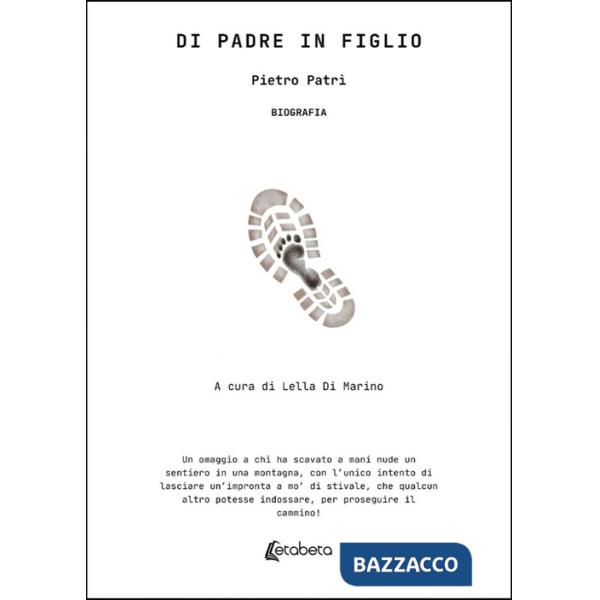 DI PADRE IN FIGLIO

Pietro Patri

BIOGRAFIA

A cura di Lella Di Marino

Un omaggio a chi ha scavato a mani nude un sentiero in una montagna, con l'unico intento di lasciare un'impronta a mo' di stivale, che qualcun altro potesse indossare, per proseguire il cammino!

Letabeta

BAZZACCO